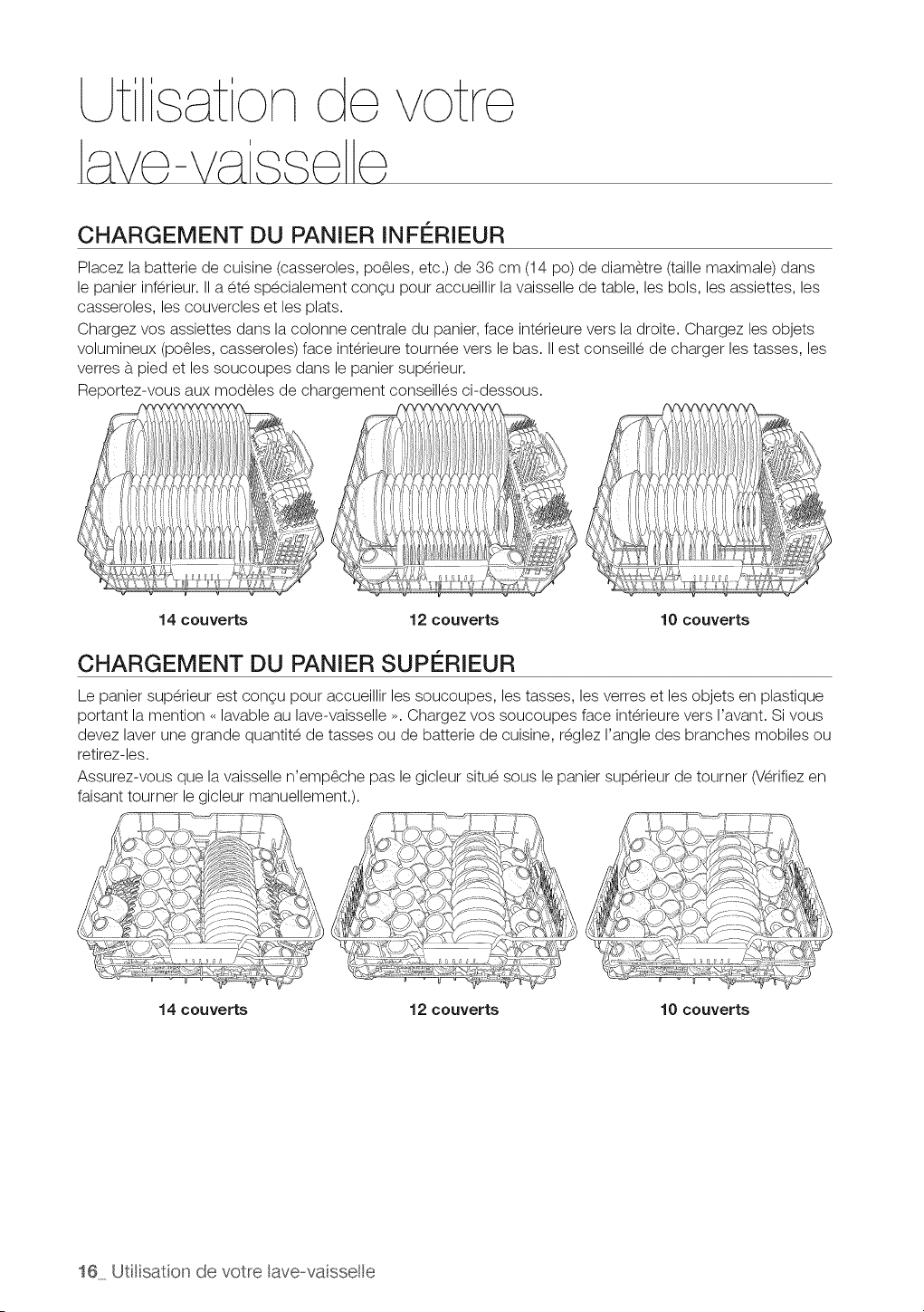 Utilisation de votre lave-vaisselle

CHARGEMENT DU PANIER INFÉRIEUR

Placez la batterie de cuisine (casseroles, poêles, etc.) de 36 cm (14 po) de diamètre (taille maximale) dans le panier inférieur. Il a été spécialement conçu pour accueillir la vaisselle de table, les bols, les assiettes, les casseroles, les couvercles et les plats.

Chargez vos assiettes dans la colonne centrale du panier, face intérieure vers la droite. Chargez les objets volumineux (poêles, casseroles) face intérieure tournée vers le bas. Il est conseillé de charger les tasses, les verres à pied et les soucoupes dans le panier supérieur.

Reportez-vous aux modèles de chargement conseillés ci-dessous.

14 couverts

12 couverts

10 couverts

CHARGEMENT DU PANIER SUPÉRIEUR

Le panier supérieur est conçu pour accueillir les soucoupes, les tasses, les verres et les objets en plastique portant la mention « lavable au lave-vaisselle ». Chargez vos soucoupes face intérieure vers l'avant. Si vous devez laver une grande quantité de tasses ou de batterie de cuisine, réglez l'angle des branches mobiles ou retirez-les.

Assurez-vous que la vaisselle n'empêche pas le gicleur situé sous le panier supérieur de tourner (Vérifiez en faisant tourner le gicleur manuellement.).

14 couverts

12 couverts

10 couverts

16_ Utilisation de votre lave-vaisselle